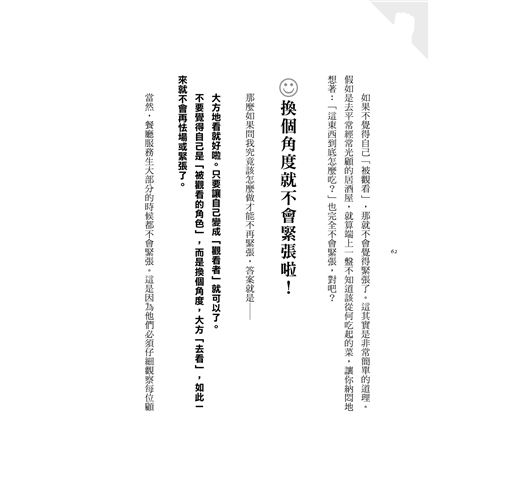 62

如果不覺得自己「被觀看」，那就不會覺得緊張了。這其實是非常簡單的道理。假如是去平常經常光顧的居酒屋，就算端上一盤不知道該從何吃起的菜，讓你納悶地想著：「這東西到底怎麼吃？」也完全不會緊張，對吧？

換個角度就不會緊張啦！

那麼如果問我究竟該怎麼做才能不再緊張，答案就是——

大方地看就好啦。只要讓自己變成「觀看者」就可以了。

不要覺得自己是「被觀看的角色」，而是換個角度，大方「去看」，如此一來就不會再怯場或緊張了。

當然，餐廳服務生大部分的時候都不會緊張。這是因為他們必須仔細觀察每位顧